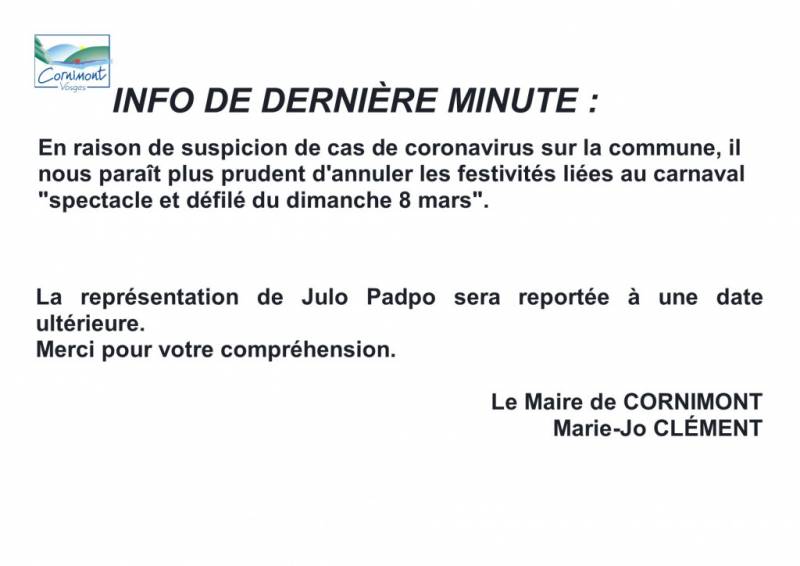 Cornimont
Vosges

INFO DE DERNIÈRE MINUTE :

En raison de suspicion de cas de coronavirus sur la commune, il nous paraît plus prudent d'annuler les festivités liées au carnaval "spectacle et défilé du dimanche 8 mars".

La représentation de Julo Padpo sera reportée à une date ultérieure.
Merci pour votre compréhension.

Le Maire de CORNIMONT
Marie-Jo CLÉMENT